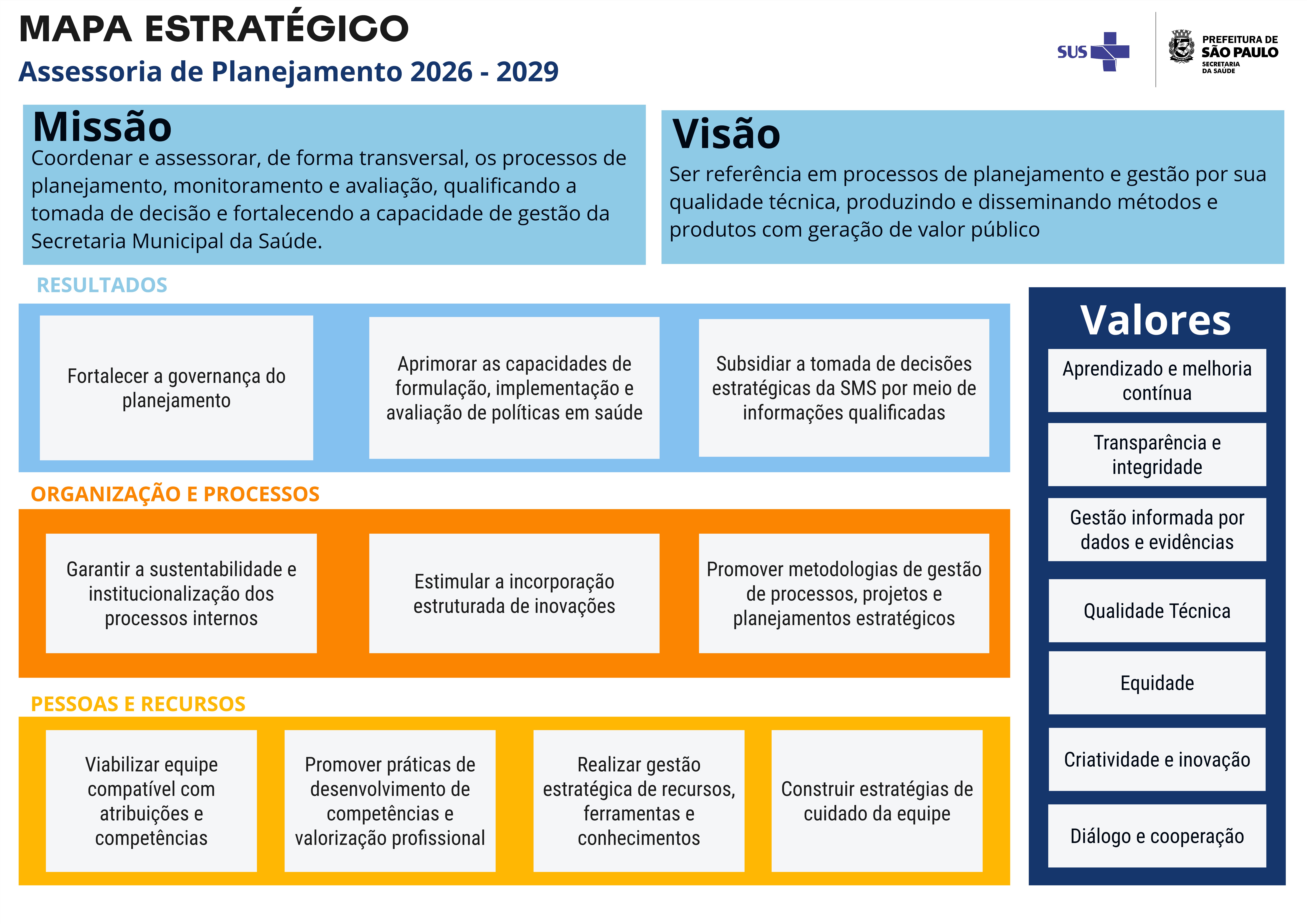 MAPA ESTRATÉGICO
Assessoria de Planejamento 2026 - 2029

SUS

PREFEITURA DE SÃO PAULO
SECRETARIA DA SAÚDE

Missão
Coordenar e assessorar, de forma transversal, os processos de planejamento, monitoramento e avaliação, qualificando a tomada de decisão e fortalecendo a capacidade de gestão da Secretaria Municipal da Saúde.

Visão
Ser referência em processos de planejamento e gestão por sua qualidade técnica, produzindo e disseminando métodos e produtos com geração de valor público

RESULTADOS

Fortalecer a governança do planejamento

Aprimorar as capacidades de formulação, implementação e avaliação de políticas em saúde

Subsidiar a tomada de decisões estratégicas da SMS por meio de informações qualificadas

ORGANIZAÇÃO E PROCESSOS

Garantir a sustentabilidade e institucionalização dos processos internos

Estimular a incorporação estruturada de inovações

Promover metodologias de gestão de processos, projetos e planejamentos estratégicos

PESSOAS E RECURSOS

Viabilizar equipe compatível com atribuições e competências

Promover práticas de desenvolvimento de competências e valorização profissional

Realizar gestão estratégica de recursos, ferramentas e conhecimentos

Construir estratégias de cuidado da equipe

Valores

Aprendizado e melhoria contínua

Transparência e integridade

Gestão informada por dados e evidências

Qualidade Técnica

Equidade

Criatividade e inovação

Diálogo e cooperação